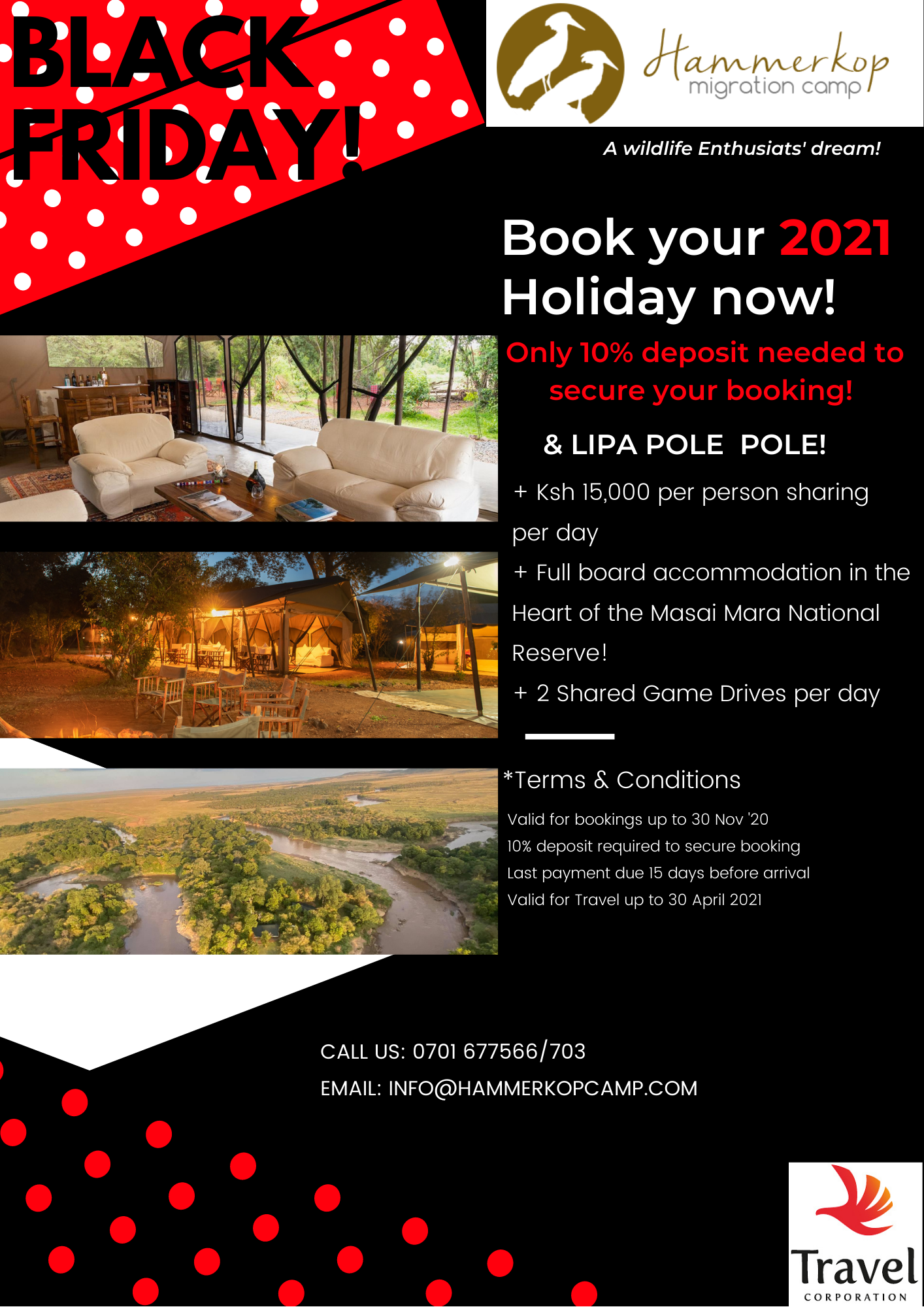 BLACK FRIDAY!

Hammerkop migration camp

A wildlife Enthusiats' dream!

Book your 2021 Holiday now!

Only 10% deposit needed to secure your booking!

& LIPA POLE POLE!

+ Ksh 15,000 per person sharing per day

+ Full board accommodation in the Heart of the Masai Mara National Reserve!

+ 2 Shared Game Drives per day

*Terms & Conditions

Valid for bookings up to 30 Nov '20
10% deposit required to secure booking
Last payment due 15 days before arrival
Valid for Travel up to 30 April 2021

CALL US: 0701 677566/703
EMAIL: INFO@HAMMERKOPCAMP.COM

Travel
CORPORATION